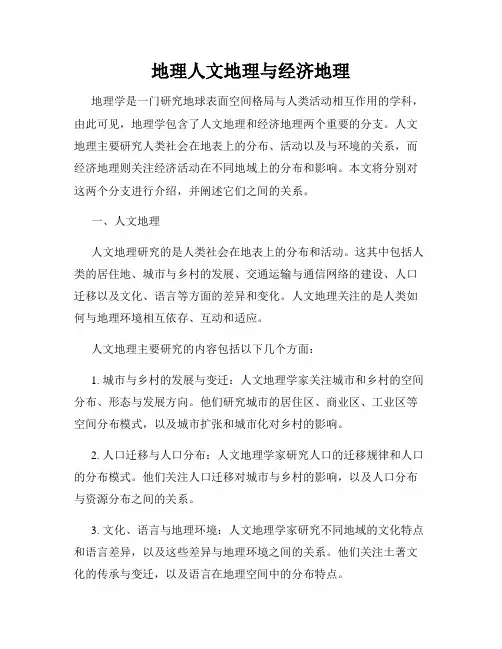 地理人文地理与经济地理

地理学是一门研究地球表面空间格局与人类活动相互作用的学科，由此可见，地理学包含了人文地理和经济地理两个重要的分支。人文地理主要研究人类社会在地表上的分布、活动以及与环境的关系，而经济地理则关注经济活动在不同地域上的分布和影响。本文将分别对这两个分支进行介绍，并阐述它们之间的关系。

一、人文地理

人文地理研究的是人类社会在地表上的分布和活动。这其中包括人类的居住地、城市与乡村的发展、交通运输与通信网络的建设、人口迁移以及文化、语言等方面的差异和变化。人文地理关注的是人类如何与地理环境相互依存、互动和适应。

人文地理主要研究的内容包括以下几个方面：

1. 城市与乡村的发展与变迁：人文地理学家关注城市和乡村的空间分布、形态与发展方向。他们研究城市的居住区、商业区、工业区等空间分布模式，以及城市扩张和城市化对乡村的影响。

2. 人口迁移与人口分布：人文地理学家研究人口的迁移规律和人口的分布模式。他们关注人口迁移对城市与乡村的影响，以及人口分布与资源分布之间的关系。

3. 文化、语言与地理环境：人文地理学家研究不同地域的文化特点和语言差异，以及这些差异与地理环境之间的关系。他们关注土著文化的传承与变迁，以及语言在地理空间中的分布特点。